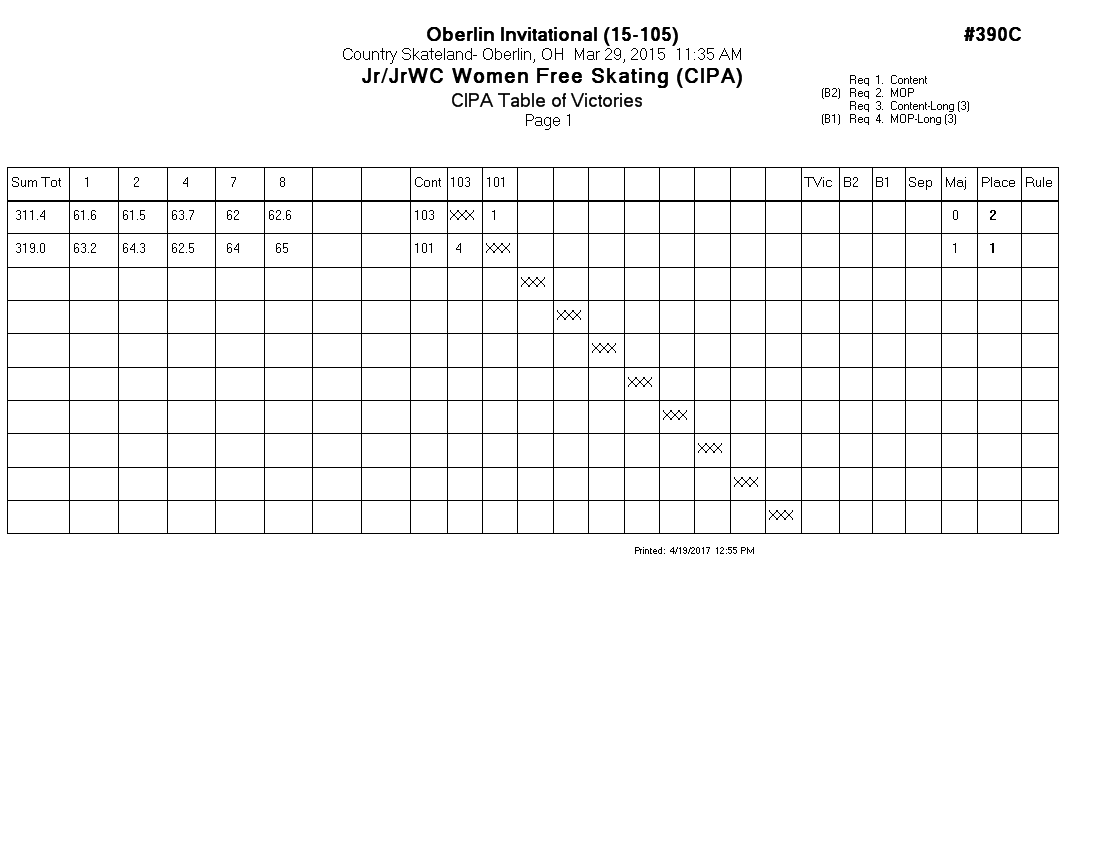 Oberlin Invitational (15-105)

#390C

Country Skateland- Oberlin, OH Mar 29, 2015 11:35 AM

Jr/JrWC Women Free Skating (CIPA)

CIPA Table of Victories

Page 1

Req 1. Content
(B2) Req 2. MOP
Req 3. Content-Long (3)
(B1) Req 4. MOP-Long (3)

| Sum Tot | 1 | 2 | 4 | 7 | 8 | | | Cont | 103 | 101 | | | | | | | | | TVic | B2 | B1 | Sep | Maj | Place | Rule |
|---|---|---|---|---|---|---|---|---|---|---|---|---|---|---|---|---|---|---|---|---|---|---|---|---|---|
| 311.4 | 61.6 | 61.5 | 63.7 | 62 | 62.6 | | | 103 | XXX | 1 | | | | | | | | | | | | | 0 | 2 | |
| 319.0 | 63.2 | 64.3 | 62.5 | 64 | 65 | | | 101 | 4 | XXX | | | | | | | | | | | | | 1 | 1 | |
| | | | | | | | | | | | XXX | | | | | | | | | | | | | | |
| | | | | | | | | | | | | XXX | | | | | | | | | | | | | |
| | | | | | | | | | | | | | XXX | | | | | | | | | | | | |
| | | | | | | | | | | | | | | XXX | | | | | | | | | | | |
| | | | | | | | | | | | | | | | XXX | | | | | | | | | | |
| | | | | | | | | | | | | | | | | XXX | | | | | | | | | |
| | | | | | | | | | | | | | | | | | XXX | | | | | | | | |
| | | | | | | | | | | | | | | | | | | XXX | | | | | | | |

Printed: 4/19/2017 12:55 PM